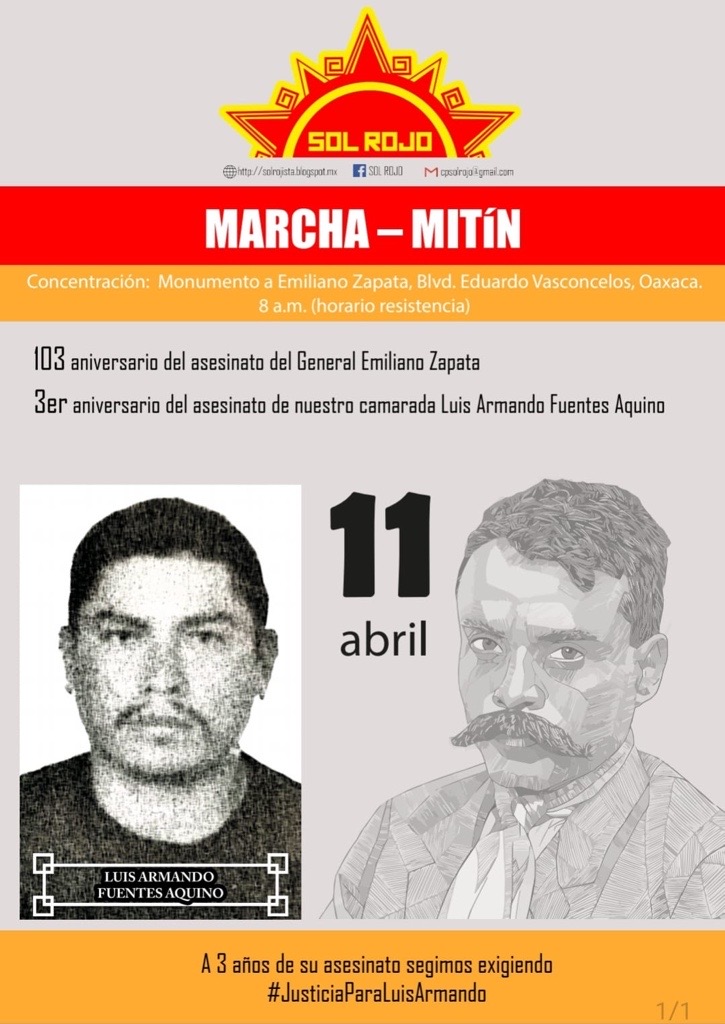 SOL ROJO

http://solrojista.blogspot.mx SOL ROJO cpsolrojo@gmail.com

MARCHA – MITíN

Concentración: Monumento a Emiliano Zapata, Blvd. Eduardo Vasconcelos, Oaxaca. 8 a.m. (horario resistencia)

103 aniversario del asesinato del General Emiliano Zapata

3er aniversario del asesinato de nuestro camarada Luis Armando Fuentes Aquino

11 abril

LUIS ARMANDO FUENTES AQUINO

A 3 años de su asesinato segimos exigiendo #JusticiaParaLuisArmando

1/1